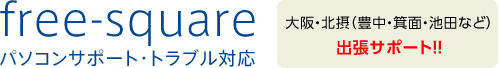 free-square
パソコンサポート・トラブル対応

大阪・北摂(豊中・箕面・池田など)
出張サポート!!